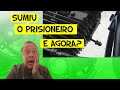 SUMIU
O PRISIONEIRO
E AGORA?